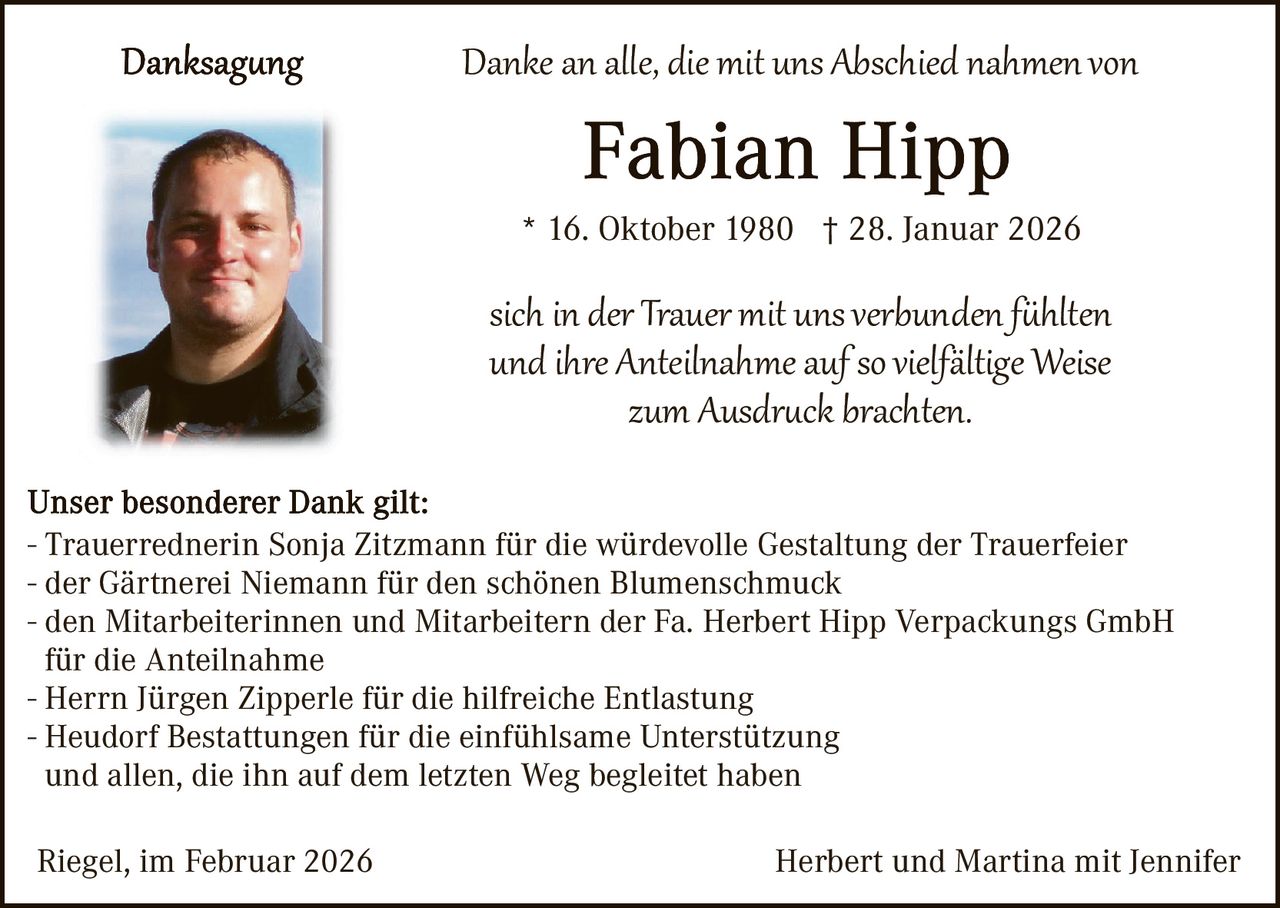 Danksagung

Danke an alle, die mit uns Abschied nahmen von

Fabian Hipp

* 16. Oktober 1980 † 28. Januar 2026

sich in der Trauer mit uns verbunden fühlten und ihre Anteilnahme auf so vielfältige Weise zum Ausdruck brachten.

Unser besonderer Dank gilt:
- Trauerrednerin Sonja Zitzmann für die würdevolle Gestaltung der Trauerfeier
- der Gärtnerei Niemann für den schönen Blumenschmuck
- den Mitarbeiterinnen und Mitarbeitern der Fa. Herbert Hipp Verpackungs GmbH für die Anteilnahme
- Herrn Jürgen Zipperle für die hilfreiche Entlastung
- Heudorf Bestattungen für die einfühlsame Unterstützung und allen, die ihn auf dem letzten Weg begleitet haben

Riegel, im Februar 2026

Herbert und Martina mit Jennifer